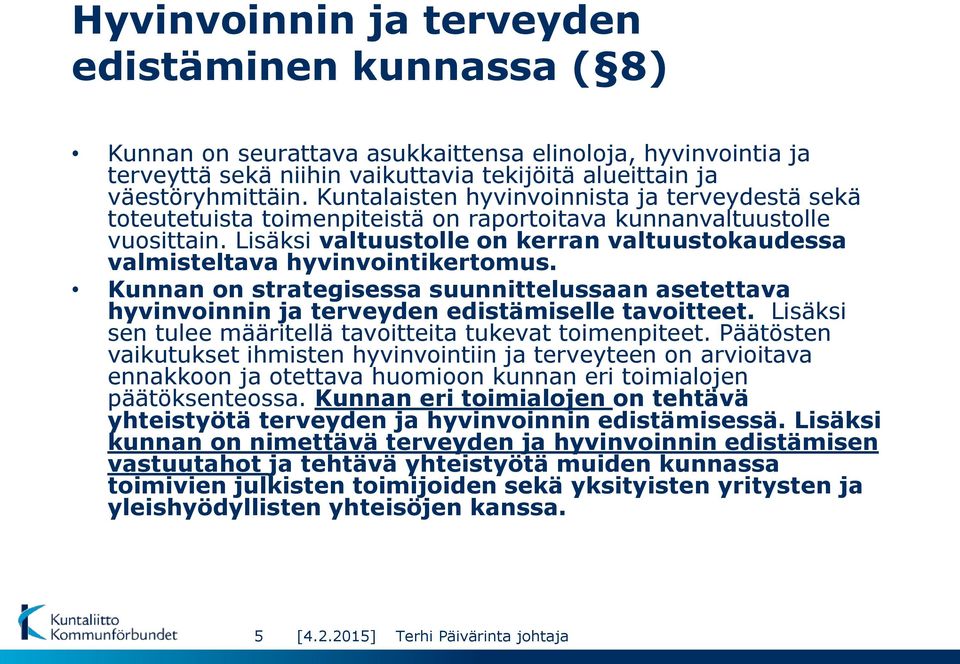 Hyvinvoinnin ja terveyden edistäminen kunnassa (§8)

• Kunnan on seurattava asukkaittensa elinoloja, hyvinvointia ja terveyttä sekä niihin vaikuttavia tekijöitä alueittain ja väestöryhmittäin. Kuntalaisten hyvinvoinnista ja terveydestä sekä toteutetuista toimenpiteistä on raportoitava kunnanvaltuustolle vuosittain. Lisäksi valtuustolle on kerran valtuustokaudessa valmisteltava hyvinvointikertomus.

• Kunnan on strategisessa suunnittelussaan asetettava hyvinvoinnin ja terveyden edistämiselle tavoitteet. Lisäksi sen tulee määritellä tavoitteita tukevat toimenpiteet. Päätösten vaikutukset ihmisten hyvinvointiin ja terveyteen on arvioitava ennakkoon ja otettava huomioon kunnan eri toimialojen päätöksenteossa. Kunnan eri toimialojen on tehtävä yhteistyötä terveyden ja hyvinvoinnin edistämisessä. Lisäksi kunnan on nimettävä terveyden ja hyvinvoinnin edistämisen vastuutahot ja tehtävä yhteistyötä muiden kunnassa toimivien julkisten toimijoiden sekä yksityisten yritysten ja yleishyödyllisten yhteisöjen kanssa.

Kuntaliitto Kommunförbundet

5 [4.2.2015] Terhi Päivärinta johtaja